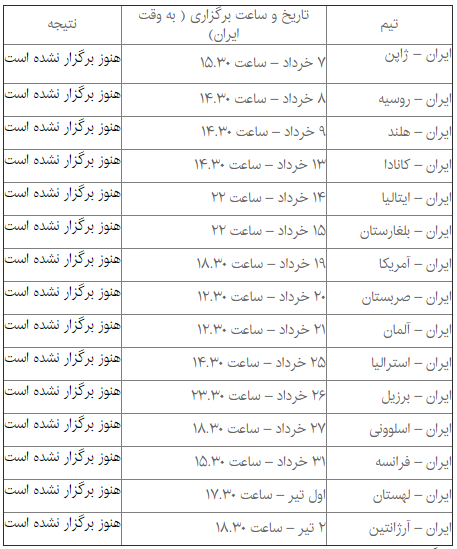 | تیم | تاریخ و ساعت برگزاری ( به وقت ایران) | نتیجه |
|---|---|---|
| ایران – ژاپن | ۷ خرداد – ساعت ۱۵.۳۰ | هنوز برگزار نشده است |
| ایران – روسیه | ۸ خرداد – ساعت ۱۴.۳۰ | هنوز برگزار نشده است |
| ایران – هلند | ۹ خرداد – ساعت ۱۴.۳۰ | هنوز برگزار نشده است |
| ایران – کانادا | ۱۳ خرداد – ساعت ۱۴.۳۰ | هنوز برگزار نشده است |
| ایران – ایتالیا | ۱۴ خرداد – ساعت ۲۲ | هنوز برگزار نشده است |
| ایران – بلغارستان | ۱۵ خرداد – ساعت ۲۲ | هنوز برگزار نشده است |
| ایران – آمریکا | ۱۹ خرداد – ساعت ۱۸.۳۰ | هنوز برگزار نشده است |
| ایران – صربستان | ۲۰ خرداد – ساعت ۱۲.۳۰ | هنوز برگزار نشده است |
| ایران – آلمان | ۲۱ خرداد – ساعت ۱۲.۳۰ | هنوز برگزار نشده است |
| ایران – استرالیا | ۲۵ خرداد – ساعت ۱۴.۳۰ | هنوز برگزار نشده است |
| ایران – برزیل | ۲۶ خرداد – ساعت ۲۳.۳۰ | هنوز برگزار نشده است |
| ایران – اسلوونی | ۲۷ خرداد – ساعت ۱۸.۳۰ | هنوز برگزار نشده است |
| ایران – فرانسه | ۳۱ خرداد – ساعت ۱۵.۳۰ | هنوز برگزار نشده است |
| ایران – لهستان | اول تیر – ساعت ۱۷.۳۰ | هنوز برگزار نشده است |
| ایران – آرژانتین | ۲ تیر – ساعت ۱۸.۳۰ | هنوز برگزار نشده است |